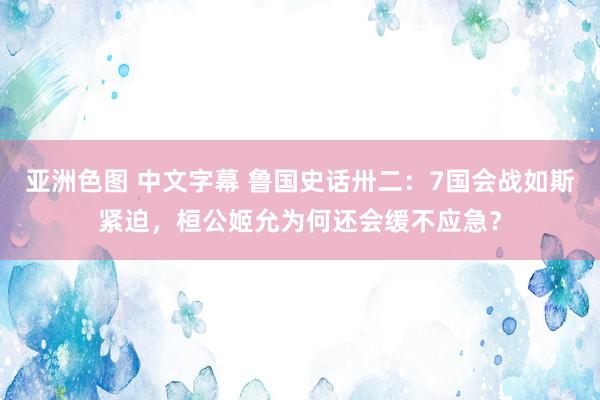 亚洲色图 中文字幕 鲁国史话卅二：7国会战如斯紧迫，桓公姬允为何还会缓不应急？